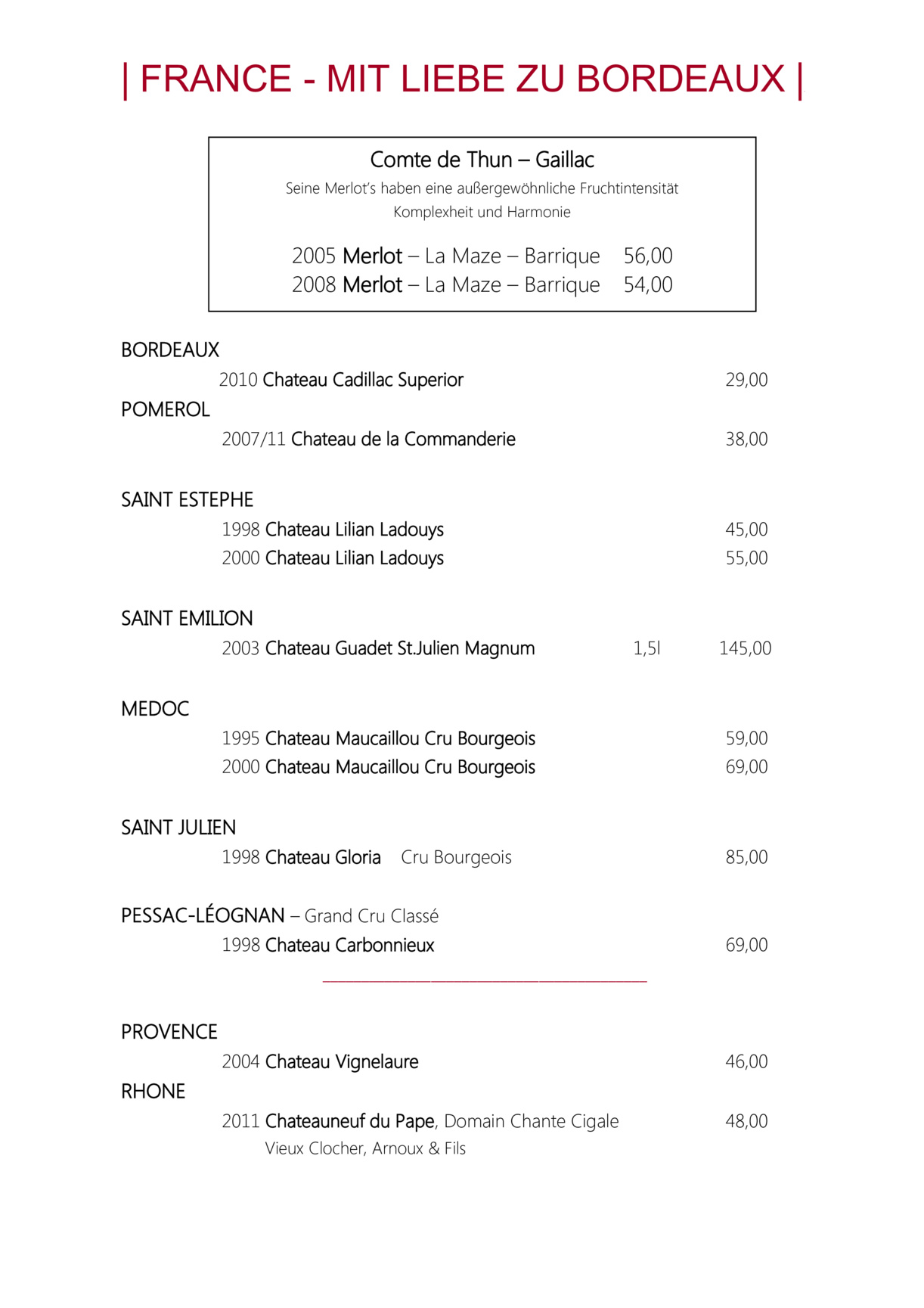 | FRANCE - MIT LIEBE ZU BORDEAUX |

Comte de Thun – Gaillac
Seine Merlot's haben eine außergewöhnliche Fruchtintensität
Komplexheit und Harmonie

2005 Merlot – La Maze – Barrique 56,00
2008 Merlot – La Maze – Barrique 54,00

BORDEAUX
2010 Chateau Cadillac Superior 29,00

POMEROL
2007/11 Chateau de la Commanderie 38,00

SAINT ESTEPHE
1998 Chateau Lilian Ladouys 45,00
2000 Chateau Lilian Ladouys 55,00

SAINT EMILION
2003 Chateau Guadet St.Julien Magnum 1,5l 145,00

MEDOC
1995 Chateau Maucaillou Cru Bourgeois 59,00
2000 Chateau Maucaillou Cru Bourgeois 69,00

SAINT JULIEN
1998 Chateau Gloria Cru Bourgeois 85,00

PESSAC-LÉOGNAN – Grand Cru Classé
1998 Chateau Carbonnieux 69,00

PROVENCE
2004 Chateau Vignelaure 46,00

RHONE
2011 Chateauneuf du Pape, Domain Chante Cigale 48,00
Vieux Clocher, Arnoux & Fils